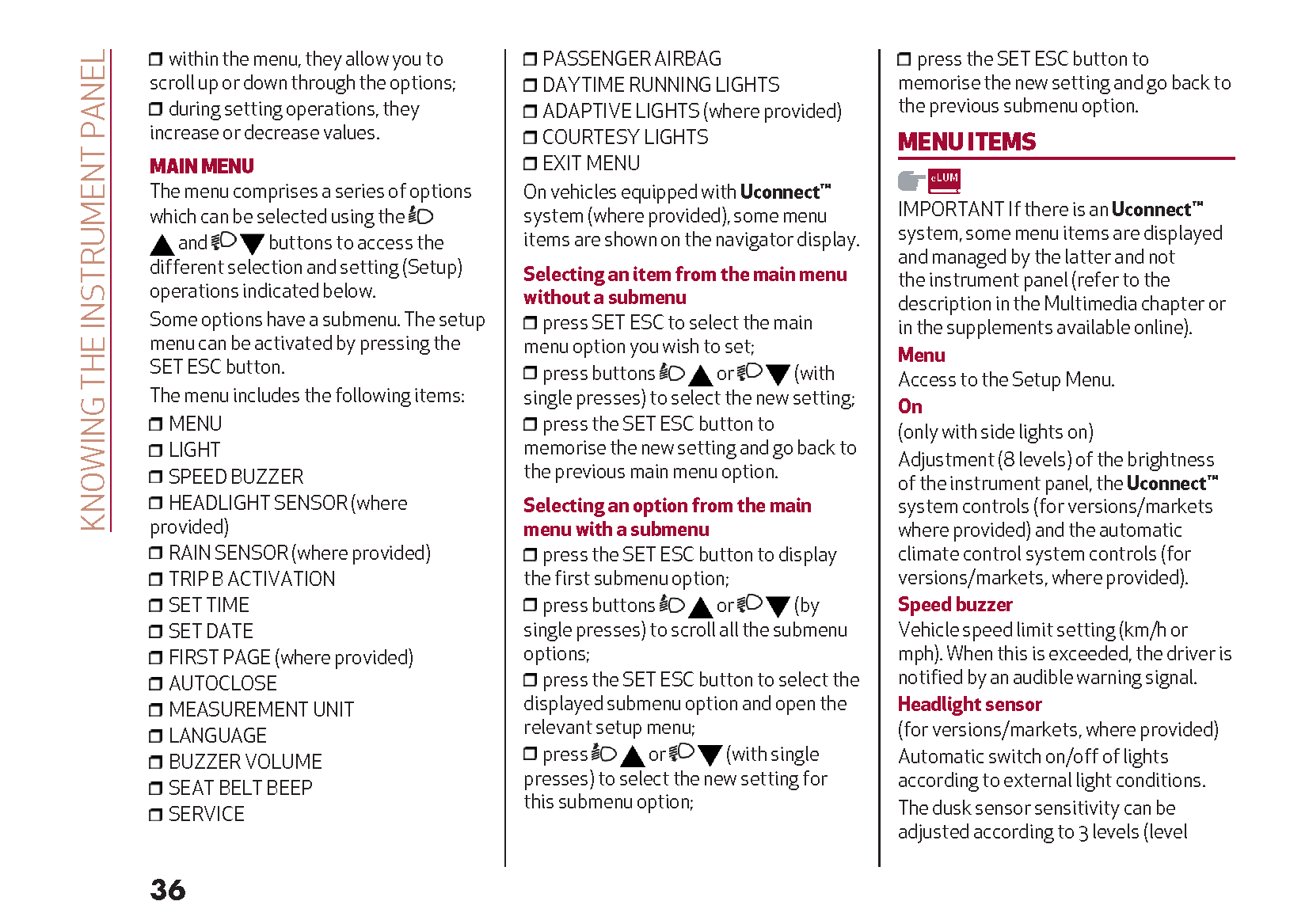 KNOWING THE INSTRUMENT PANEL

❒ within the menu, they allow you to scroll up or down through the options;
❒ during setting operations, they increase or decrease values.

MAIN MENU

The menu comprises a series of options which can be selected using the ▲ and ▼ buttons to access the different selection and setting (Setup) operations indicated below.

Some options have a submenu. The setup menu can be activated by pressing the SET ESC button.

The menu includes the following items:

❒ MENU
❒ LIGHT
❒ SPEED BUZZER
❒ HEADLIGHT SENSOR (where provided)
❒ RAIN SENSOR (where provided)
❒ TRIP B ACTIVATION
❒ SET TIME
❒ SET DATE
❒ FIRST PAGE (where provided)
❒ AUTOCLOSE
❒ MEASUREMENT UNIT
❒ LANGUAGE
❒ BUZZER VOLUME
❒ SEAT BELT BEEP
❒ SERVICE
❒ PASSENGER AIRBAG
❒ DAYTIME RUNNING LIGHTS
❒ ADAPTIVE LIGHTS (where provided)
❒ COURTESY LIGHTS
❒ EXIT MENU

On vehicles equipped with Uconnect™ system (where provided), some menu items are shown on the navigator display.

Selecting an item from the main menu without a submenu

❒ press SET ESC to select the main menu option you wish to set;
❒ press buttons ▲ or ▼ (with single presses) to select the new setting;
❒ press the SET ESC button to memorise the new setting and go back to the previous main menu option.

Selecting an option from the main menu with a submenu

❒ press the SET ESC button to display the first submenu option;
❒ press buttons ▲ or ▼ (by single presses) to scroll all the submenu options;
❒ press the SET ESC button to select the displayed submenu option and open the relevant setup menu;
❒ press ▲ or ▼ (with single presses) to select the new setting for this submenu option;
❒ press the SET ESC button to memorise the new setting and go back to the previous submenu option.

MENU ITEMS

eLUM

IMPORTANT If there is an Uconnect™ system, some menu items are displayed and managed by the latter and not the instrument panel (refer to the description in the Multimedia chapter or in the supplements available online).

Menu

Access to the Setup Menu.

On

(only with side lights on)

Adjustment (8 levels) of the brightness of the instrument panel, the Uconnect™ system controls (for versions/markets where provided) and the automatic climate control system controls (for versions/markets, where provided).

Speed buzzer

Vehicle speed limit setting (km/h or mph). When this is exceeded, the driver is notified by an audible warning signal.

Headlight sensor

(for versions/markets, where provided)

Automatic switch on/off of lights according to external light conditions.

The dusk sensor sensitivity can be adjusted according to 3 levels (level

36